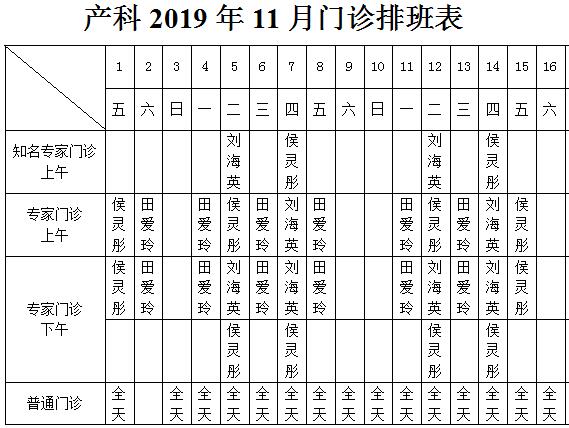 产科 2019 年 11 月门诊排班表

| | 1 | 2 | 3 | 4 | 5 | 6 | 7 | 8 | 9 | 10 | 11 | 12 | 13 | 14 | 15 | 16 |
|---|---|---|---|---|---|---|---|---|---|---|---|---|---|---|---|---|
| | 五 | 六 | 日 | 一 | 二 | 三 | 四 | 五 | 六 | 日 | 一 | 二 | 三 | 四 | 五 | 六 |
| 知名专家门诊 上午 | | | | | 刘海英 | | 侯灵彤 | | | | | 刘海英 | | 侯灵彤 | | |
| 专家门诊 上午 | 侯灵彤 | 田爱玲 | | 田爱玲 | 侯灵彤 | 田爱玲 | 刘海英 | 田爱玲 | | | 田爱玲 | 侯灵彤 | 田爱玲 | 刘海英 | 侯灵彤 | |
| 专家门诊 下午 | 侯灵彤 | 田爱玲 | | 田爱玲 | 刘海英 | 田爱玲 | 刘海英 | 田爱玲 | | | 田爱玲 | 刘海英 | 田爱玲 | 刘海英 | 侯灵彤 | |
| | | | | | 侯灵彤 | | 侯灵彤 | | | | | 侯灵彤 | | 侯灵彤 | | |
| 普通门诊 | 全天 | | 全天 | 全天 | 全天 | 全天 | 全天 | 全天 | 全天 | 全天 | 全天 | 全天 | 全天 | 全天 | 全天 | 全天 |